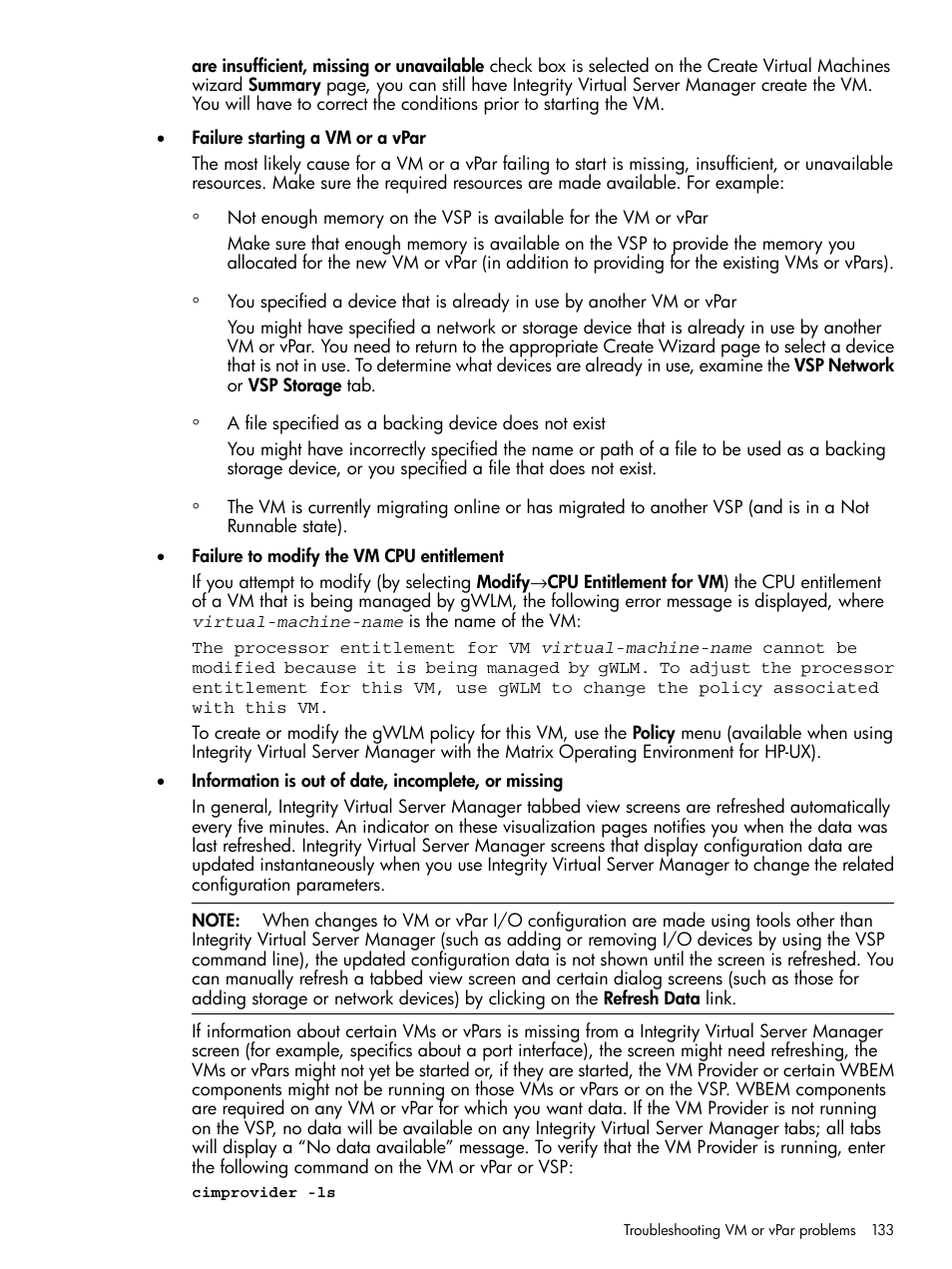 are insufficient, missing or unavailable check box is selected on the Create Virtual Machines wizard Summary page, you can still have Integrity Virtual Server Manager create the VM. You will have to correct the conditions prior to starting the VM.

• Failure starting a VM or a vPar

The most likely cause for a VM or a vPar failing to start is missing, insufficient, or unavailable resources. Make sure the required resources are made available. For example:

◦ Not enough memory on the VSP is available for the VM or vPar

Make sure that enough memory is available on the VSP to provide the memory you allocated for the new VM or vPar (in addition to providing for the existing VMs or vPars).

◦ You specified a device that is already in use by another VM or vPar

You might have specified a network or storage device that is already in use by another VM or vPar. You need to return to the appropriate Create Wizard page to select a device that is not in use. To determine what devices are already in use, examine the VSP Network or VSP Storage tab.

◦ A file specified as a backing device does not exist

You might have incorrectly specified the name or path of a file to be used as a backing storage device, or you specified a file that does not exist.

◦ The VM is currently migrating online or has migrated to another VSP (and is in a Not Runnable state).

• Failure to modify the VM CPU entitlement

If you attempt to modify (by selecting Modify→CPU Entitlement for VM) the CPU entitlement of a VM that is being managed by gWLM, the following error message is displayed, where virtual-machine-name is the name of the VM:

The processor entitlement for VM virtual-machine-name cannot be modified because it is being managed by gWLM. To adjust the processor entitlement for this VM, use gWLM to change the policy associated with this VM.

To create or modify the gWLM policy for this VM, use the Policy menu (available when using Integrity Virtual Server Manager with the Matrix Operating Environment for HP-UX).

• Information is out of date, incomplete, or missing

In general, Integrity Virtual Server Manager tabbed view screens are refreshed automatically every five minutes. An indicator on these visualization pages notifies you when the data was last refreshed. Integrity Virtual Server Manager screens that display configuration data are updated instantaneously when you use Integrity Virtual Server Manager to change the related configuration parameters.

NOTE: When changes to VM or vPar I/O configuration are made using tools other than Integrity Virtual Server Manager (such as adding or removing I/O devices by using the VSP command line), the updated configuration data is not shown until the screen is refreshed. You can manually refresh a tabbed view screen and certain dialog screens (such as those for adding storage or network devices) by clicking on the Refresh Data link.

If information about certain VMs or vPars is missing from a Integrity Virtual Server Manager screen (for example, specifics about a port interface), the screen might need refreshing, the VMs or vPars might not yet be started or, if they are started, the VM Provider or certain WBEM components might not be running on those VMs or vPars or on the VSP. WBEM components are required on any VM or vPar for which you want data. If the VM Provider is not running on the VSP, no data will be available on any Integrity Virtual Server Manager tabs; all tabs will display a “No data available” message. To verify that the VM Provider is running, enter the following command on the VM or vPar or VSP:

cimprovider -ls

Troubleshooting VM or vPar problems 133